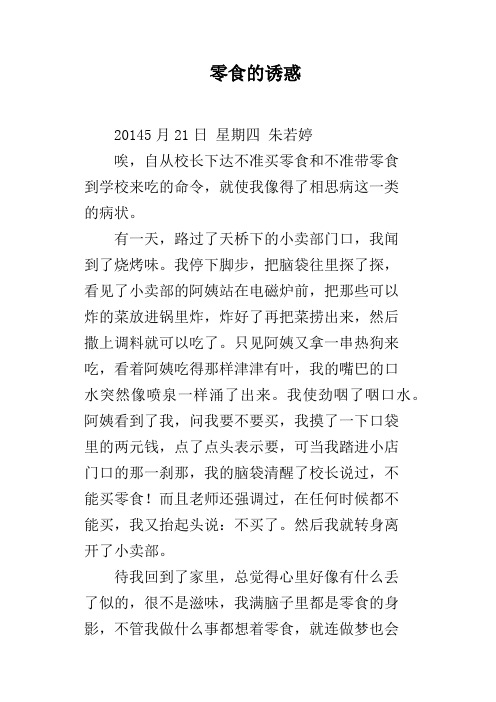 零食的诱惑

20145月21日 星期四 朱若婷

唉，自从校长下达不准买零食和不准带零食到学校来吃的命令，就使我像得了相思病这一类的病状。

有一天，路过了天桥下的小卖部门口，我闻到了烧烤味。我停下脚步，把脑袋往里探了探，看见了小卖部的阿姨站在电磁炉前，把那些可以炸的菜放进锅里炸，炸好了再把菜捞出来，然后撒上调料就可以吃了。只见阿姨又拿一串热狗来吃，看着阿姨吃得那样津津有叶，我的嘴巴的口水突然像喷泉一样涌了出来。我使劲咽了咽口水。阿姨看到了我，问我要不要买，我摸了一下口袋里的两元钱，点了点头表示要，可当我踏进小店门口的那一刹那，我的脑袋清醒了校长说过，不能买零食！而且老师还强调过，在任何时候都不能买，我又抬起头说：不买了。然后我就转身离开了小卖部。

待我回到了家里，总觉得心里好像有什么丢了似的，很不是滋味，我满脑子里都是零食的身影，不管我做什么事都想着零食，就连做梦也会